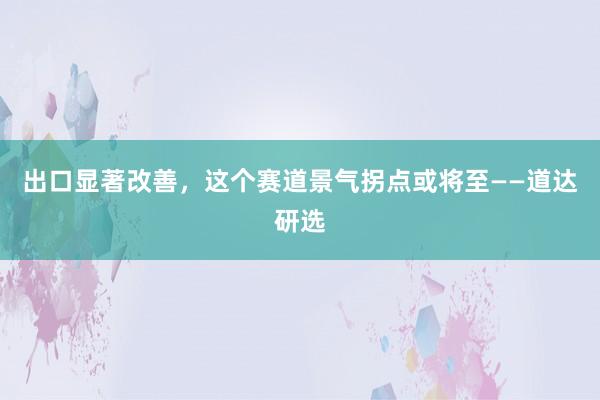 出口显著改善，这个赛道景气拐点或将至——道达研选